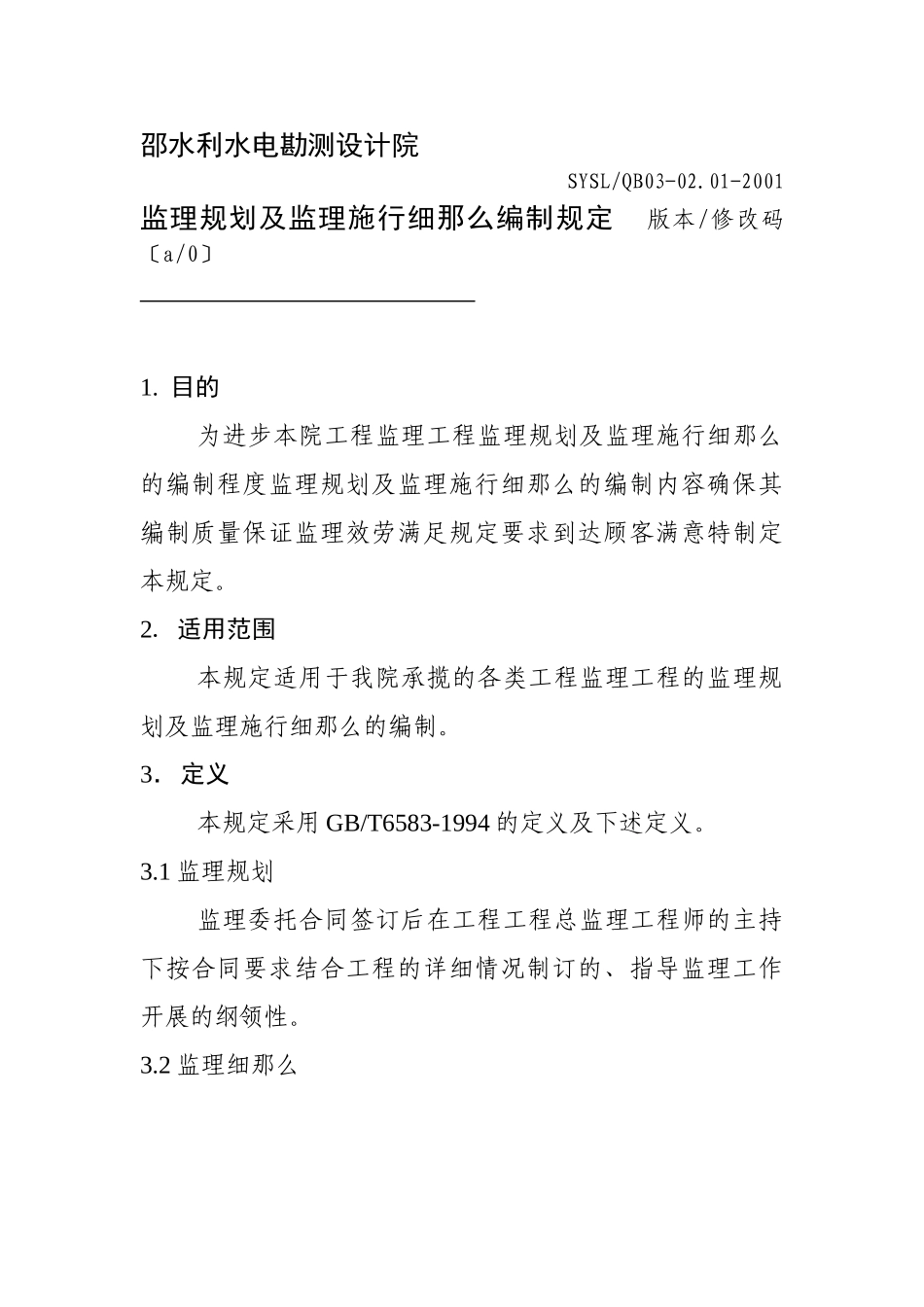 邵水利水电勘测设计院

SYSL/QB03-02.01-2001

监理规划及监理施行细那么编制规定　版本/修改码〔a/0〕

1. 目的

为进步本院工程监理工程监理规划及监理施行细那么的编制程度监理规划及监理施行细那么的编制内容确保其编制质量保证监理效劳满足规定要求到达顾客满意特制定本规定。

2. 适用范围

本规定适用于我院承揽的各类工程监理工程的监理规划及监理施行细那么的编制。

3. 定义

本规定采用 GB/T6583-1994 的定义及下述定义。

3.1 监理规划

监理委托合同签订后在工程工程总监理工程师的主持下按合同要求结合工程的详细情况制订的、指导监理工作开展的纲领性。

3.2 监理细那么